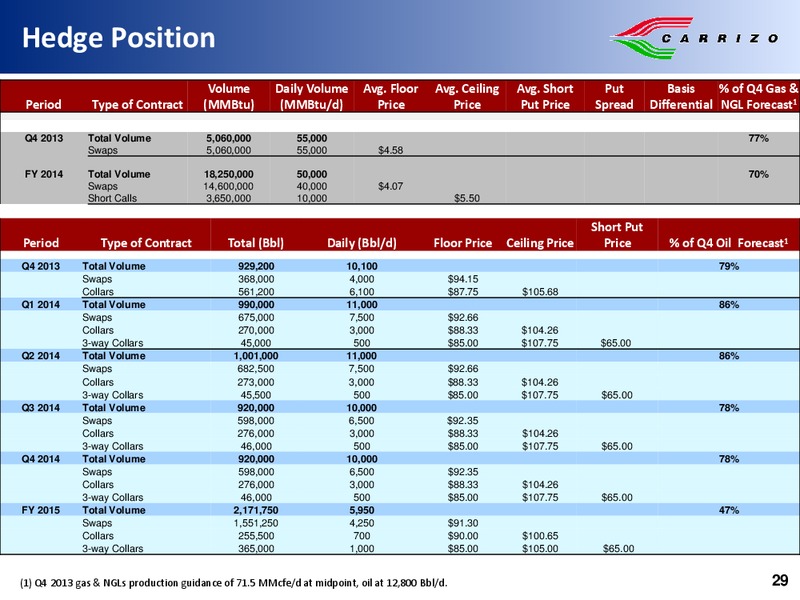 Hedge Position

CARRIZO

| Period | Type of Contract | Volume (MMBtu) | Daily Volume (MMBtu/d) | Avg. Floor Price | Avg. Ceiling Price | Avg. Short Put Price | Put Spread | Basis Differential | % of Q4 Gas & NGL Forecast$^1$ |
|---|---|---|---|---|---|---|---|---|---|
| Q4 2013 | Total Volume | 5,060,000 | 55,000 | | | | | | 77% |
| | Swaps | 5,060,000 | 55,000 | $4.58 | | | | | |
| FY 2014 | Total Volume | 18,250,000 | 50,000 | | | | | | 70% |
| | Swaps | 14,600,000 | 40,000 | $4.07 | | | | | |
| | Short Calls | 3,650,000 | 10,000 | | $5.50 | | | | |

| Period | Type of Contract | Total (Bbl) | Daily (Bbl/d) | Floor Price | Ceiling Price | Short Put Price | % of Q4 Oil Forecast$^1$ |
|---|---|---|---|---|---|---|---|
| Q4 2013 | Total Volume | 929,200 | 10,100 | | | | 79% |
| | Swaps | 368,000 | 4,000 | $94.15 | | | |
| | Collars | 561,200 | 6,100 | $87.75 | $105.68 | | |
| Q1 2014 | Total Volume | 990,000 | 11,000 | | | | 86% |
| | Swaps | 675,000 | 7,500 | $92.66 | | | |
| | Collars | 270,000 | 3,000 | $88.33 | $104.26 | | |
| | 3-way Collars | 45,000 | 500 | $85.00 | $107.75 | $65.00 | |
| Q2 2014 | Total Volume | 1,001,000 | 11,000 | | | | 86% |
| | Swaps | 682,500 | 7,500 | $92.66 | | | |
| | Collars | 273,000 | 3,000 | $88.33 | $104.26 | | |
| | 3-way Collars | 45,500 | 500 | $85.00 | $107.75 | $65.00 | |
| Q3 2014 | Total Volume | 920,000 | 10,000 | | | | 78% |
| | Swaps | 598,000 | 6,500 | $92.35 | | | |
| | Collars | 276,000 | 3,000 | $88.33 | $104.26 | | |
| | 3-way Collars | 46,000 | 500 | $85.00 | $107.75 | $65.00 | |
| Q4 2014 | Total Volume | 920,000 | 10,000 | | | | 78% |
| | Swaps | 598,000 | 6,500 | $92.35 | | | |
| | Collars | 276,000 | 3,000 | $88.33 | $104.26 | | |
| | 3-way Collars | 46,000 | 500 | $85.00 | $107.75 | $65.00 | |
| FY 2015 | Total Volume | 2,171,750 | 5,950 | | | | 47% |
| | Swaps | 1,551,250 | 4,250 | $91.30 | | | |
| | Collars | 255,500 | 700 | $90.00 | $100.65 | | |
| | 3-way Collars | 365,000 | 1,000 | $85.00 | $105.00 | $65.00 | |

(1) Q4 2013 gas & NGLs production guidance of 71.5 MMcfe/d at midpoint, oil at 12,800 Bbl/d.

29